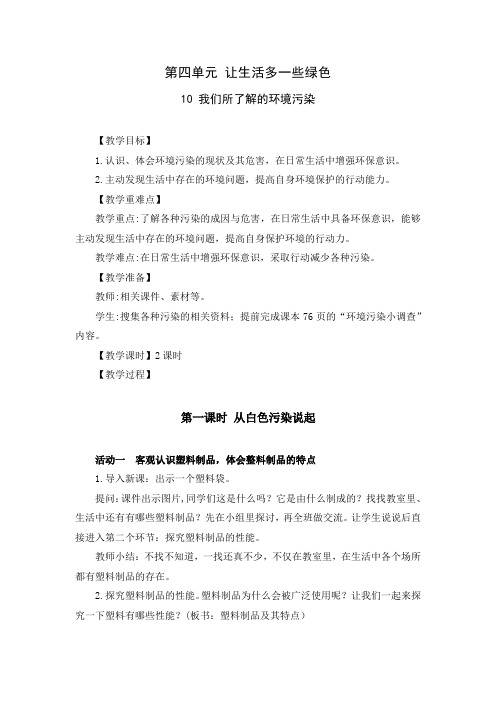 第四单元 让生活多一些绿色

10 我们所了解的环境污染

【教学目标】

1. 认识、体会环境污染的现状及其危害，在日常生活中增强环保意识。

2. 主动发现生活中存在的环境问题，提高自身环境保护的行动能力。

【教学重难点】

教学重点：了解各种污染的成因与危害，在日常生活中具备环保意识，能够主动发现生活中存在的环境问题，提高自身保护环境的行动力。

教学难点：在日常生活中增强环保意识，采取行动减少各种污染。

【教学准备】

教师：相关课件、素材等。

学生：搜集各种污染的相关资料；提前完成课本 76 页的“环境污染小调查”内容。

【教学课时】2 课时

【教学过程】

第一课时 从白色污染说起

活动一 客观认识塑料制品，体会塑料制品的特点

1. 导入新课：出示一个塑料袋。

提问：课件出示图片，同学们这是什么吗？它是由什么制成的？找找教室里、生活中还有有哪些塑料制品？先在小组里探讨，再全班做交流。让学生说说后直接进入第二个环节：探究塑料制品的性能。

教师小结：不找不知道，一找还真不少，不仅在教室里，在生活中各个场所都有塑料制品的存在。

2. 探究塑料制品的性能。塑料制品为什么会被广泛使用呢？让我们一起来探究一下塑料有哪些性能？（板书：塑料制品及其特点）